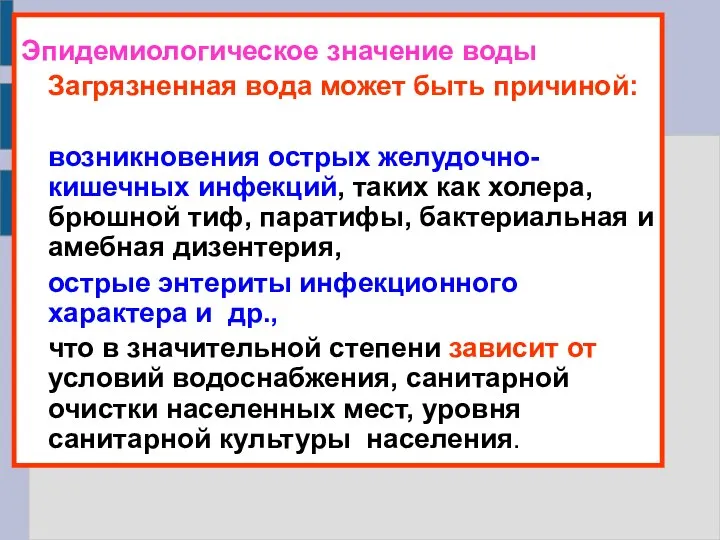 Эпидемиологическое значение воды

Загрязненная вода может быть причиной:

возникновения острых желудочно-кишечных инфекций, таких как холера, брюшной тиф, паратифы, бактериальная и амебная дизентерия,

острые энтериты инфекционного характера и др.,

что в значительной степени зависит от условий водоснабжения, санитарной очистки населенных мест, уровня санитарной культуры населения.